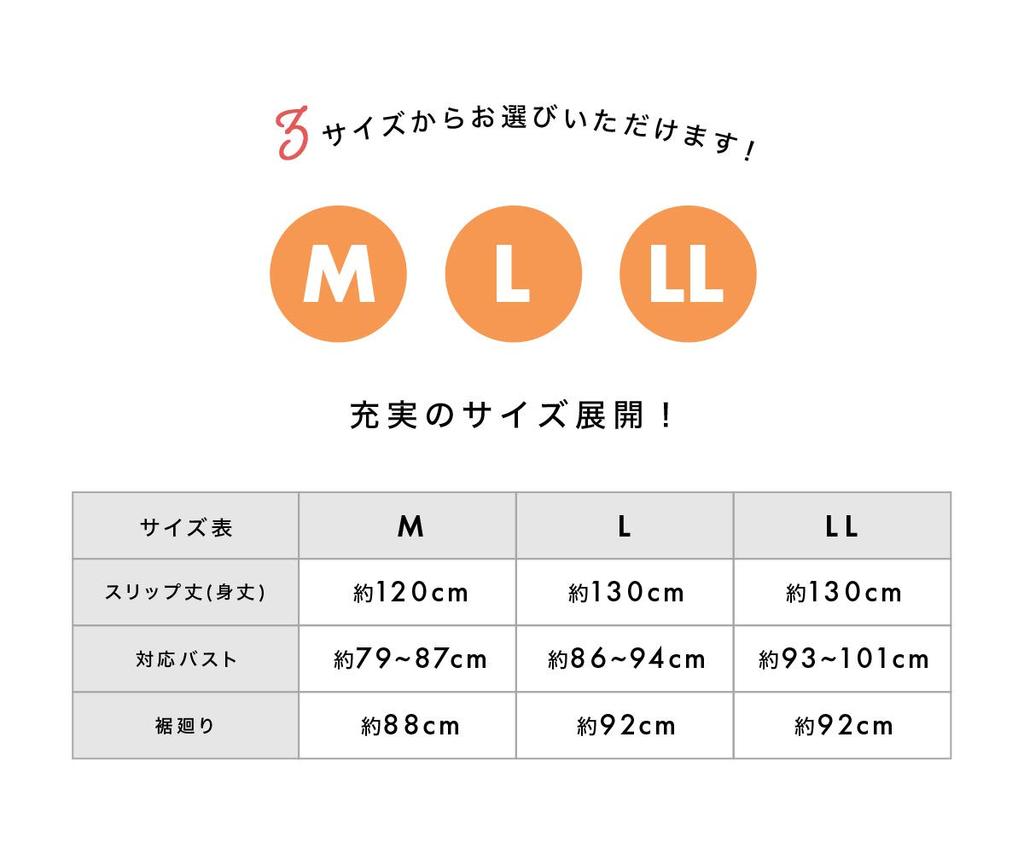 3サイズからお選びいただけます！

M

L

LL

充実のサイズ展開！

| サイズ表 | M | L | LL |
|---|---|---|---|
| スリップ丈(身丈) | 約120cm | 約130cm | 約130cm |
| 対応バスト | 約79~87cm | 約86~94cm | 約93~101cm |
| 裾廻り | 約88cm | 約92cm | 約92cm |